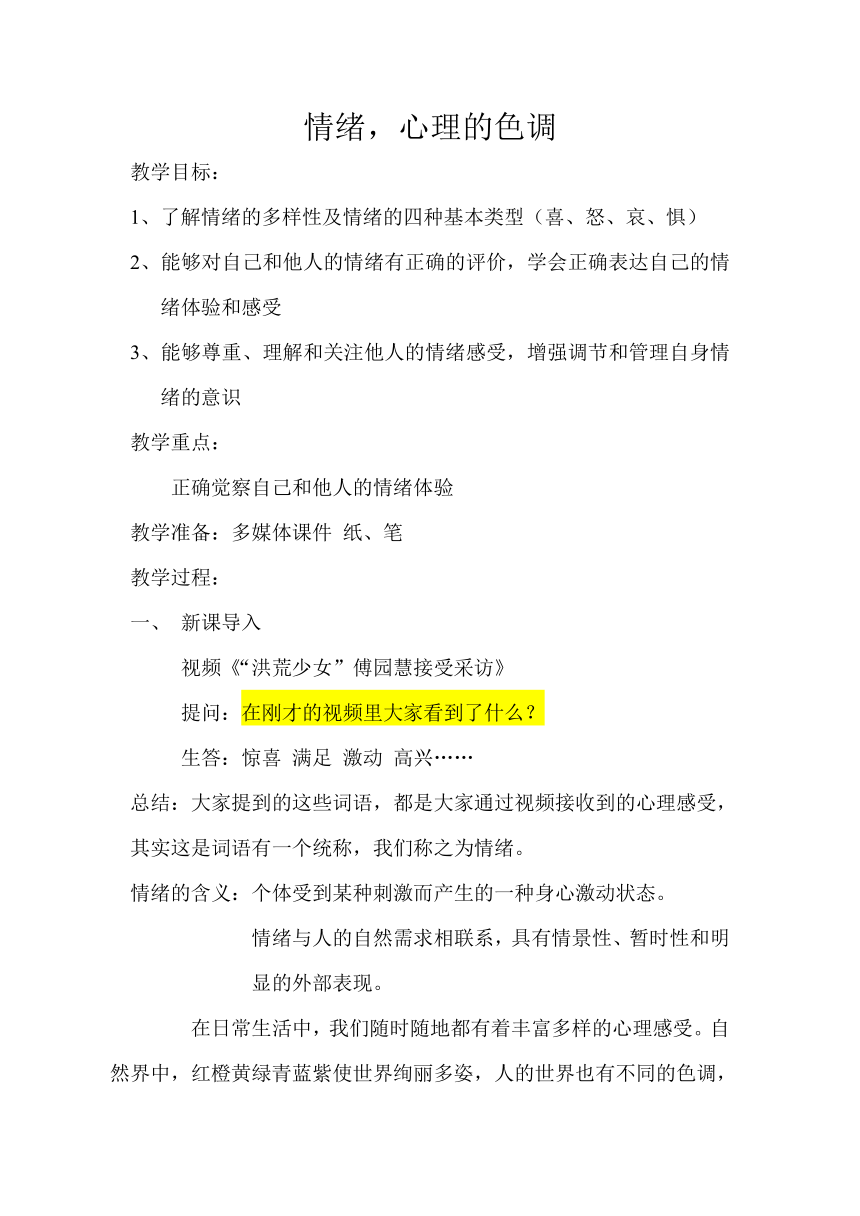 情绪，心理的色调

教学目标：

1、了解情绪的多样性及情绪的四种基本类型（喜、怒、哀、惧）

2、能够对自己和他人的情绪有正确的评价，学会正确表达自己的情绪体验和感受

3、能够尊重、理解和关注他人的情绪感受，增强调节和管理自身情绪的意识

教学重点：

正确觉察自己和他人的情绪体验

教学准备：多媒体课件 纸、笔

教学过程：

一、 新课导入

视频《“洪荒少女”傅园慧接受采访》

提问：在刚才的视频里大家看到了什么？

生答：惊喜 满足 激动 高兴……

总结：大家提到的这些词语，都是大家通过视频接收到的心理感受，其实这是词语有一个统称，我们称之为情绪。

情绪的含义：个体受到某种刺激而产生的一种身心激动状态。

情绪与人的自然需求相联系，具有情景性、暂时性和明显的外部表现。

在日常生活中，我们随时随地都有着丰富多样的心理感受。自然界中，红橙黄绿青蓝紫使世界绚丽多姿，人的世界也有不同的色调，